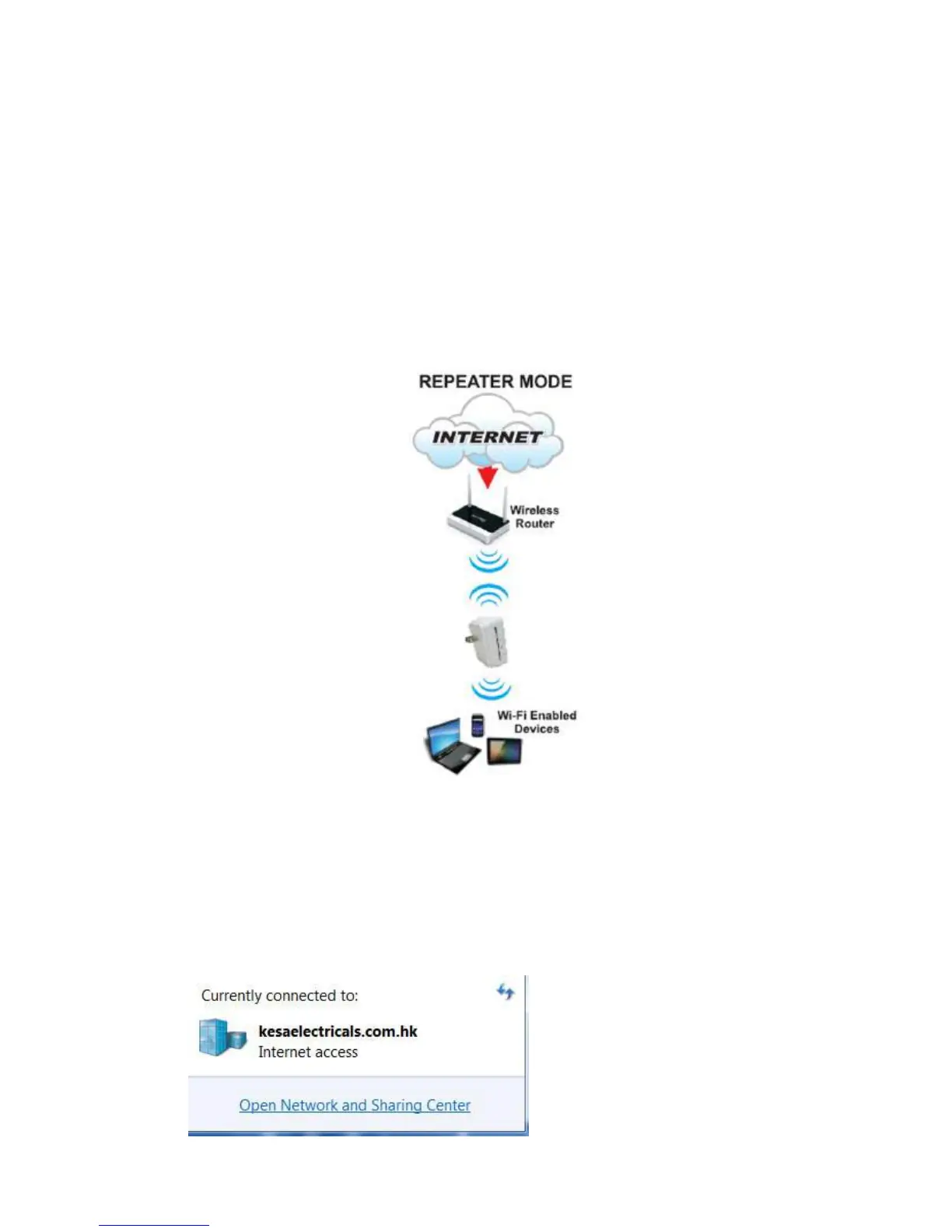 REPEATER MODE

INTERNET

Wireless Router

Wi-Fi Enabled Devices

Currently connected to:

kesaelectricals.com.hk
Internet access

Open Network and Sharing Center